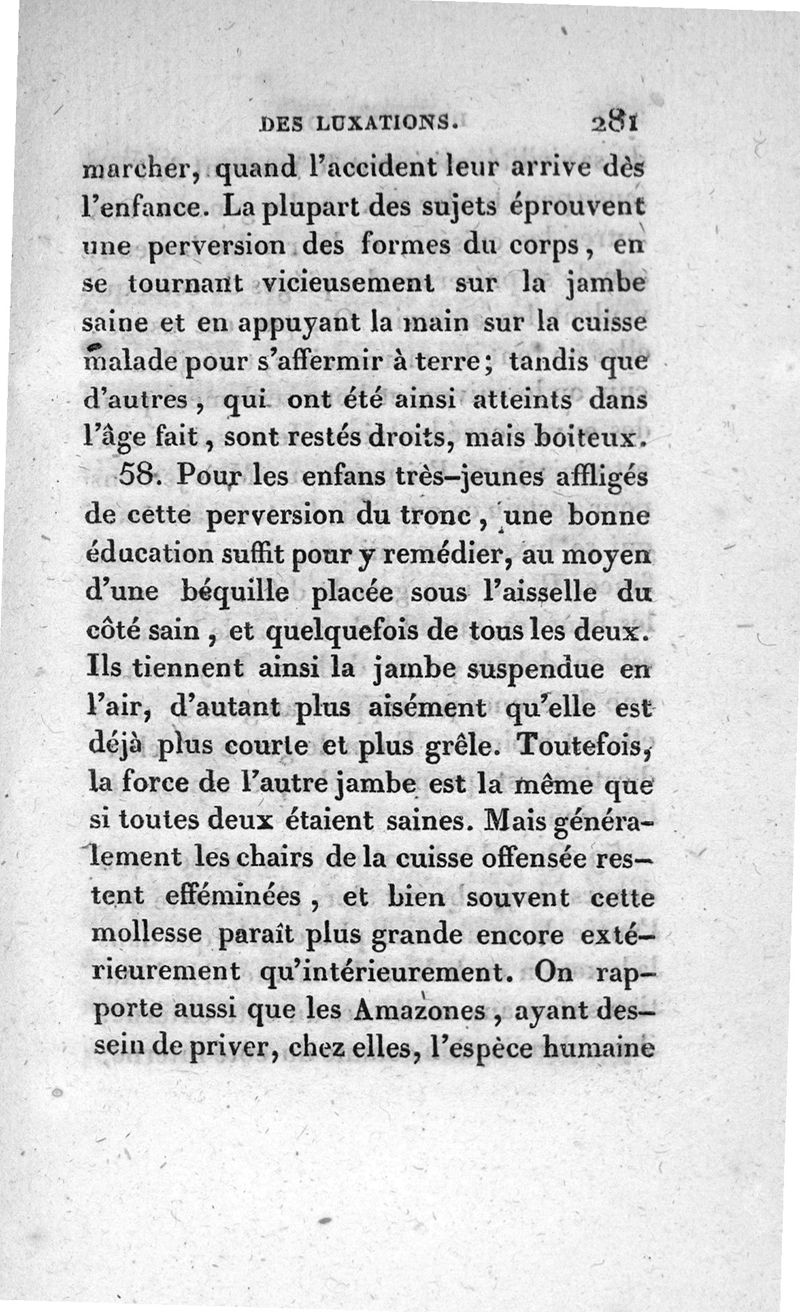 DES LUXATIONS. 281

marcher, quand l'accident leur arrive dès l'enfance. La plupart des sujets éprouvent une perversion des formes du corps, en se tournant vicieusement sur la jambe saine et en appuyant la main sur la cuisse malade pour s'affermir à terre; tandis que d'autres, qui ont été ainsi atteints dans l'âge fait, sont restés droits, mais boiteux.

58. Pour les enfans très-jeunes affligés de cette perversion du tronc, une bonne éducation suffit pour y remédier, au moyen d'une béquille placée sous l'aisselle du côté sain, et quelquefois de tous les deux. Ils tiennent ainsi la jambe suspendue en l'air, d'autant plus aisément qu'elle est déjà plus courte et plus grêle. Toutefois, la force de l'autre jambe est la même que si toutes deux étaient saines. Mais généralement les chairs de la cuisse offensée restent efféminées, et bien souvent cette mollesse paraît plus grande encore extérieurement qu'intérieurement. On rapporte aussi que les Amazones, ayant dessein de priver, chez elles, l'espèce humaine